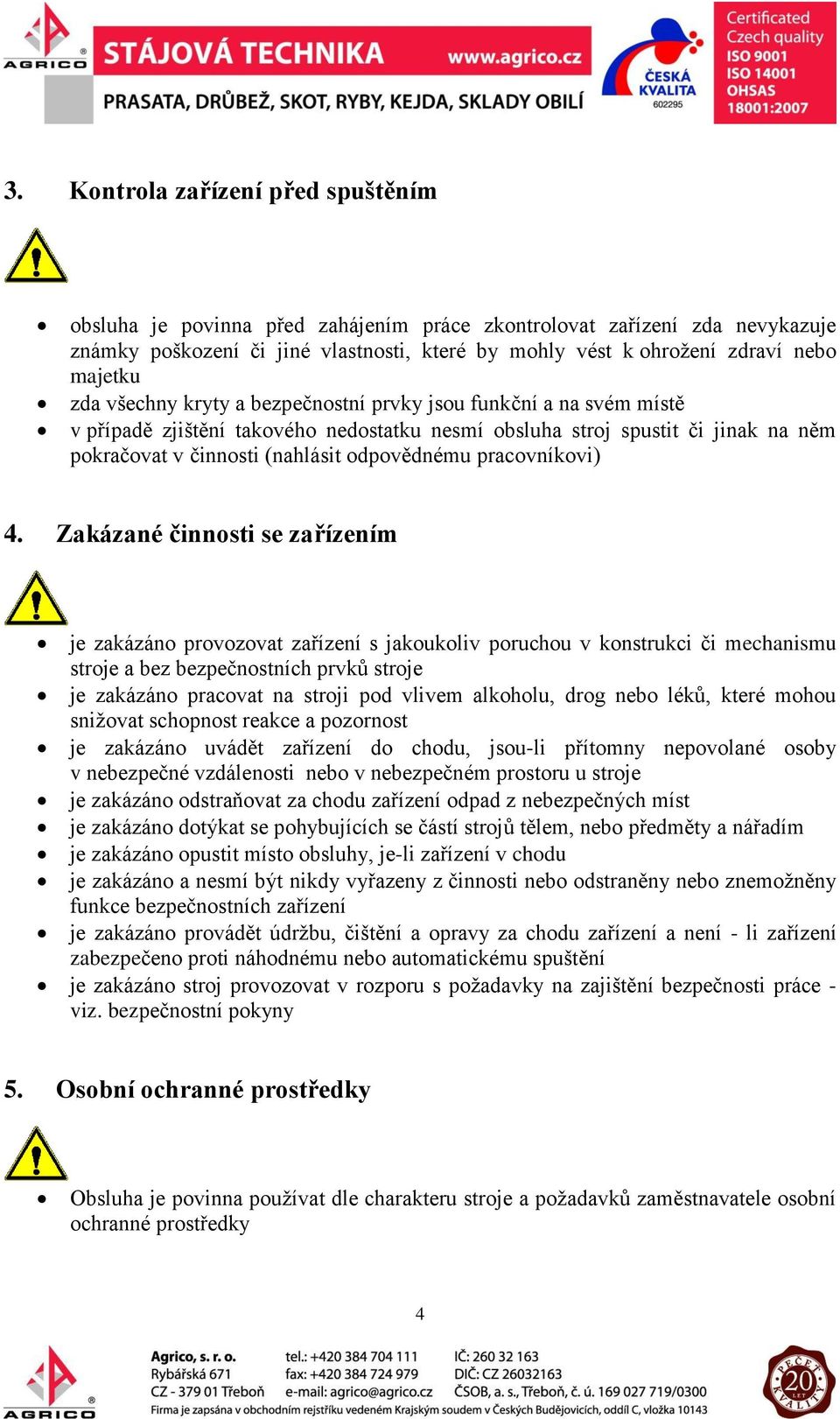 AGRICO STÁJOVÁ TECHNIKA www.agrico.cz
PRASATA, DRŮBEŽ, SKOT, RYBY, KEJDA, SKLADY OBILÍ
ČESKÁ KVALITA 602295
Certificated Czech quality ISO 9001 ISO 14001 OHSAS 18001:2007

3. Kontrola zařízení před spuštěním

• obsluha je povinna před zahájením práce zkontrolovat zařízení zda nevykazuje známky poškození či jiné vlastnosti, které by mohly vést k ohrožení zdraví nebo majetku
• zda všechny kryty a bezpečnostní prvky jsou funkční a na svém místě
• v případě zjištění takového nedostatku nesmí obsluha stroj spustit či jinak na něm pokračovat v činnosti (nahlásit odpovědnému pracovníkovi)

4. Zakázané činnosti se zařízením

• je zakázáno provozovat zařízení s jakoukoliv poruchou v konstrukci či mechanismu stroje a bez bezpečnostních prvků stroje
• je zakázáno pracovat na stroji pod vlivem alkoholu, drog nebo léků, které mohou snižovat schopnost reakce a pozornost
• je zakázáno uvádět zařízení do chodu, jsou-li přítomny nepovolané osoby v nebezpečné vzdálenosti nebo v nebezpečném prostoru u stroje
• je zakázáno odstraňovat za chodu zařízení odpad z nebezpečných míst
• je zakázáno dotýkat se pohybujících se částí strojů tělem, nebo předměty a nářadím
• je zakázáno opustit místo obsluhy, je-li zařízení v chodu
• je zakázáno a nesmí být nikdy vyřazeny z činnosti nebo odstraněny nebo znemožněny funkce bezpečnostních zařízení
• je zakázáno provádět údržbu, čištění a opravy za chodu zařízení a není - li zařízení zabezpečeno proti náhodnému nebo automatickému spuštění
• je zakázáno stroj provozovat v rozporu s požadavky na zajištění bezpečnosti práce - viz. bezpečnostní pokyny

5. Osobní ochranné prostředky

• Obsluha je povinna používat dle charakteru stroje a požadavků zaměstnavatele osobní ochranné prostředky

4

AGRICO
Agrico, s. r. o.
Rybářská 671
CZ - 379 01 Třeboň
tel.: +420 384 704 111
fax: +420 384 724 979
e-mail: agrico@agrico.cz
IČ: 260 32 163
DIČ: CZ 26032163
ČSOB, a. s., Třeboň, č. ú. 169 027 719/0300
Firma je zapsána v obchodním rejstříku vedeném Krajským soudem v Českých Budějovicích, oddíl C, vložka 10143
PEČEŤ KVALITY 20 LET